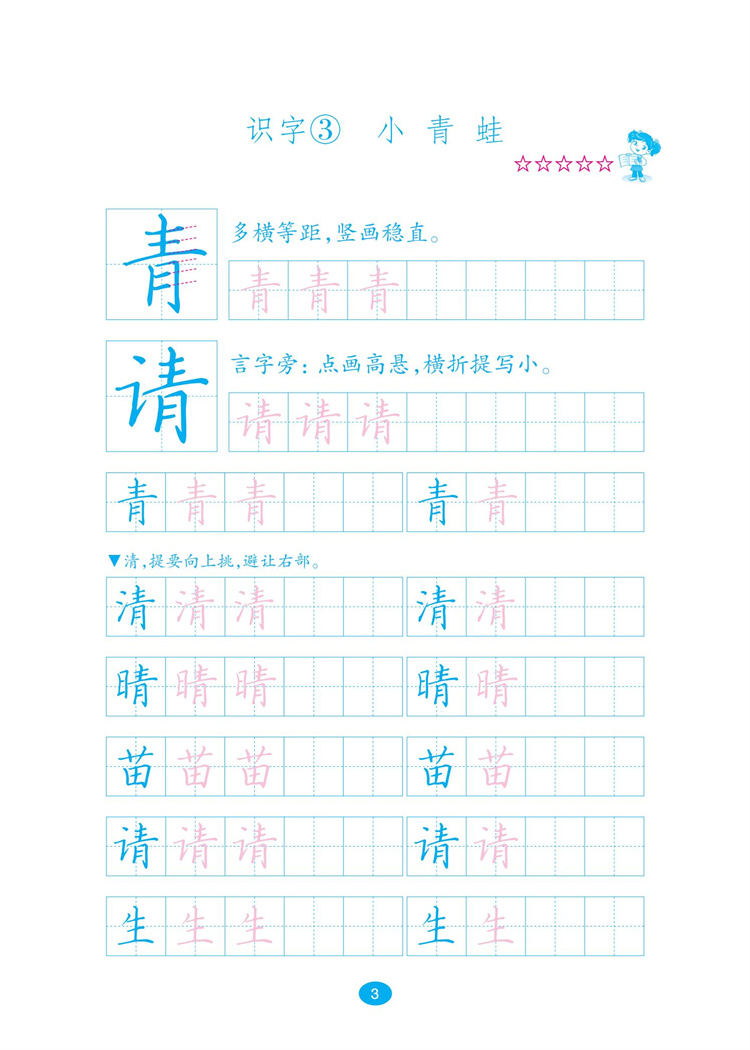 识字③ 小青蛙

☆☆☆☆☆

青

多横等距,竖画稳直。

青 青 青

请

言字旁:点画高悬,横折提写小。

请 请 请

青 青 青 青 青

▼清,提要向上挑,避让右部。

清 清 清 清 清

晴 晴 晴 晴 晴

苗 苗 苗 苗 苗

请 请 请 请 请

生 生 生 生 生

3